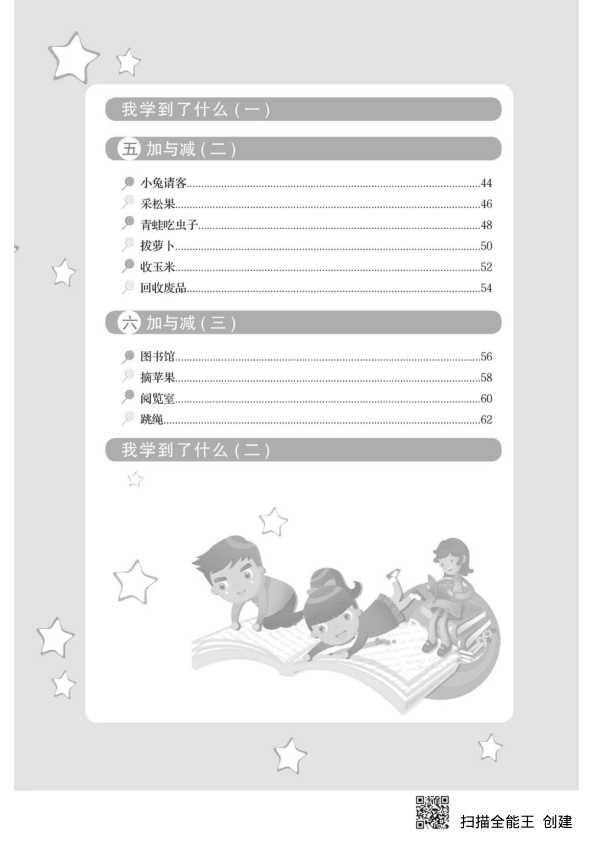 我学到了什么(一)

五 加与减(二)

小兔请客 44
采松果 46
青蛙吃虫子 48
拔萝卜 50
收玉米 52
回收废品 54

六 加与减(三)

图书馆 56
摘苹果 58
阅览室 60
跳绳 62

我学到了什么(二)

扫描全能王 创建